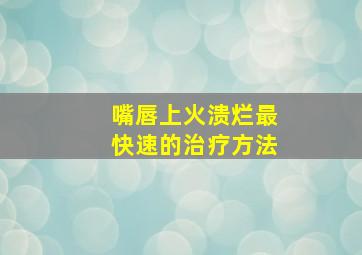 嘴唇上火溃烂最快速的治疗方法